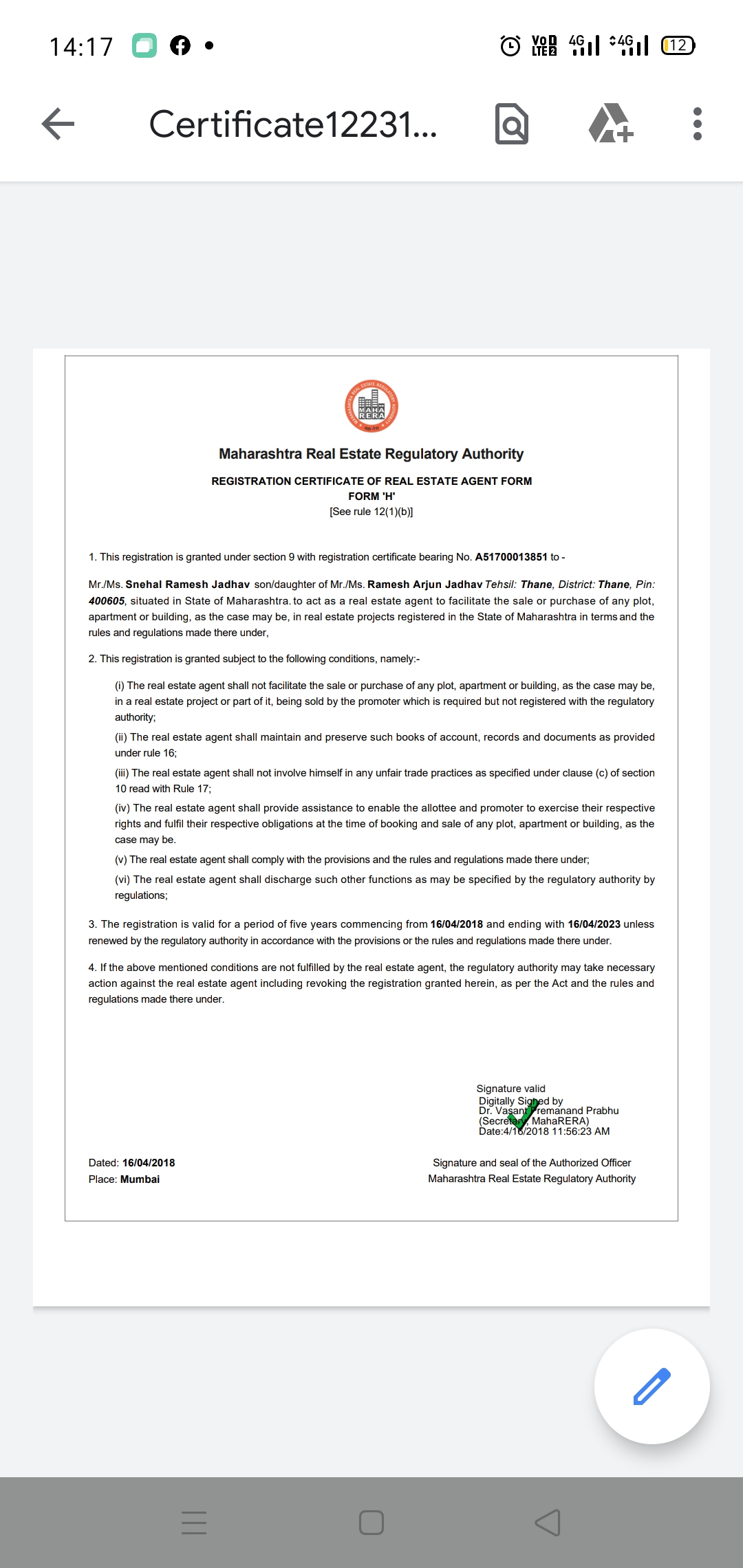 14:17

Vo LTE2 4G 4G 12

Certificate12231...

MAHA RERA

Maharashtra Real Estate Regulatory Authority

REGISTRATION CERTIFICATE OF REAL ESTATE AGENT FORM
FORM 'H'
[See rule 12(1)(b)]

1. This registration is granted under section 9 with registration certificate bearing No. A51700013851 to -

Mr./Ms. Snehal Ramesh Jadhav son/daughter of Mr./Ms. Ramesh Arjun Jadhav Tehsil: Thane, District: Thane, Pin: 400605, situated in State of Maharashtra. to act as a real estate agent to facilitate the sale or purchase of any plot, apartment or building, as the case may be, in real estate projects registered in the State of Maharashtra in terms and the rules and regulations made there under,

2. This registration is granted subject to the following conditions, namely:-

(i) The real estate agent shall not facilitate the sale or purchase of any plot, apartment or building, as the case may be, in a real estate project or part of it, being sold by the promoter which is required but not registered with the regulatory authority;

(ii) The real estate agent shall maintain and preserve such books of account, records and documents as provided under rule 16;

(iii) The real estate agent shall not involve himself in any unfair trade practices as specified under clause (c) of section 10 read with Rule 17;

(iv) The real estate agent shall provide assistance to enable the allottee and promoter to exercise their respective rights and fulfil their respective obligations at the time of booking and sale of any plot, apartment or building, as the case may be.

(v) The real estate agent shall comply with the provisions and the rules and regulations made there under;

(vi) The real estate agent shall discharge such other functions as may be specified by the regulatory authority by regulations;

3. The registration is valid for a period of five years commencing from 16/04/2018 and ending with 16/04/2023 unless renewed by the regulatory authority in accordance with the provisions or the rules and regulations made there under.

4. If the above mentioned conditions are not fulfilled by the real estate agent, the regulatory authority may take necessary action against the real estate agent including revoking the registration granted herein, as per the Act and the rules and regulations made there under.

Signature valid
Digitally Signed by
Dr. Vasant Premanand Prabhu
(Secretary, MahaRERA)
Date:4/16/2018 11:56:23 AM

Dated: 16/04/2018
Place: Mumbai

Signature and seal of the Authorized Officer
Maharashtra Real Estate Regulatory Authority